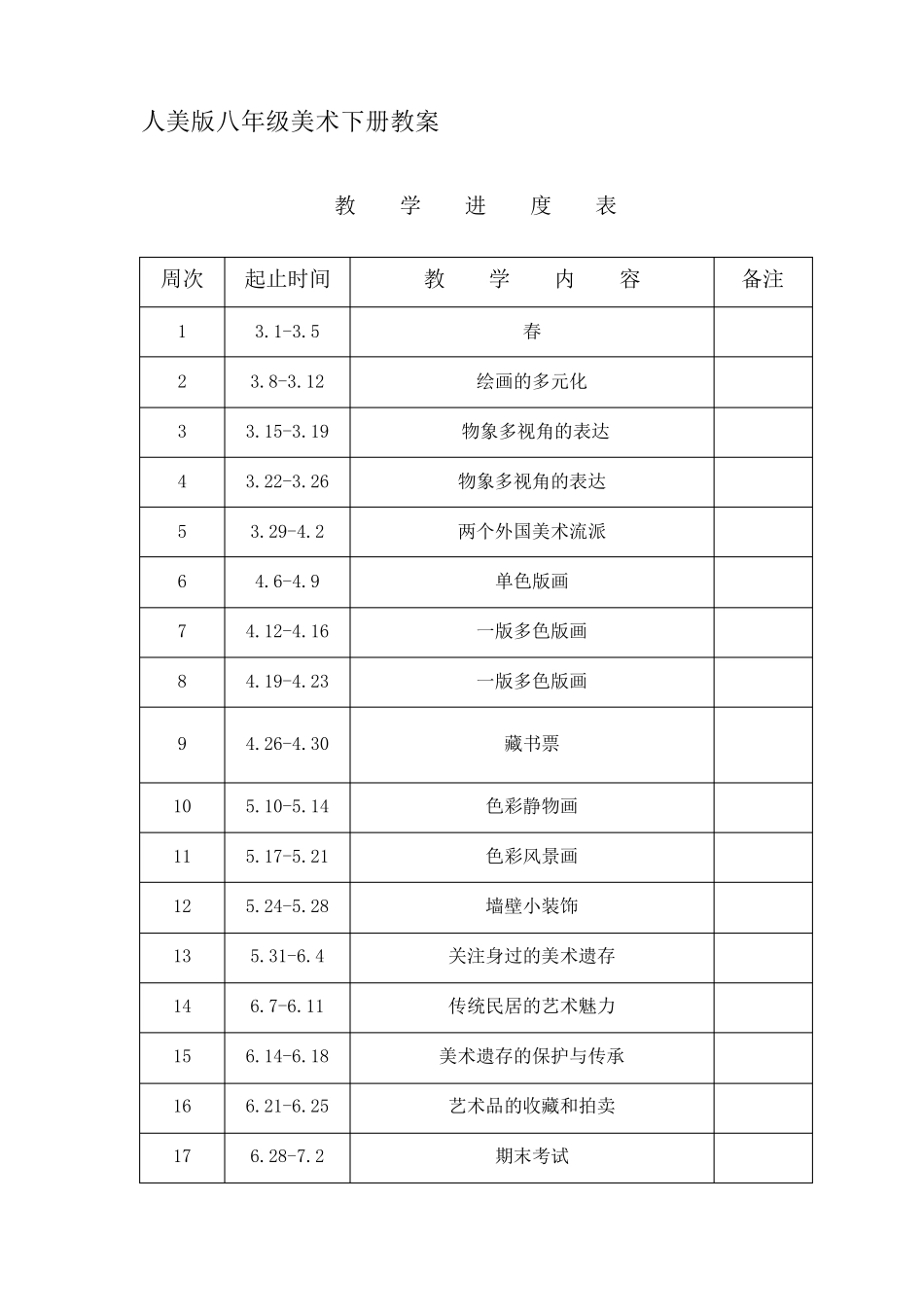 人美版八年级美术下册教案

教 学 进 度 表

| 周次 | 起止时间 | 教 学 内 容 | 备注 |
|---|---|---|---|
| 1 | 3.1-3.5 | 春 | |
| 2 | 3.8-3.12 | 绘画的多元化 | |
| 3 | 3.15-3.19 | 物象多视角的表达 | |
| 4 | 3.22-3.26 | 物象多视角的表达 | |
| 5 | 3.29-4.2 | 两个外国美术流派 | |
| 6 | 4.6-4.9 | 单色版画 | |
| 7 | 4.12-4.16 | 一版多色版画 | |
| 8 | 4.19-4.23 | 一版多色版画 | |
| 9 | 4.26-4.30 | 藏书票 | |
| 10 | 5.10-5.14 | 色彩静物画 | |
| 11 | 5.17-5.21 | 色彩风景画 | |
| 12 | 5.24-5.28 | 墙壁小装饰 | |
| 13 | 5.31-6.4 | 关注身过的美术遗存 | |
| 14 | 6.7-6.11 | 传统民居的艺术魅力 | |
| 15 | 6.14-6.18 | 美术遗存的保护与传承 | |
| 16 | 6.21-6.25 | 艺术品的收藏和拍卖 | |
| 17 | 6.28-7.2 | 期末考试 | |